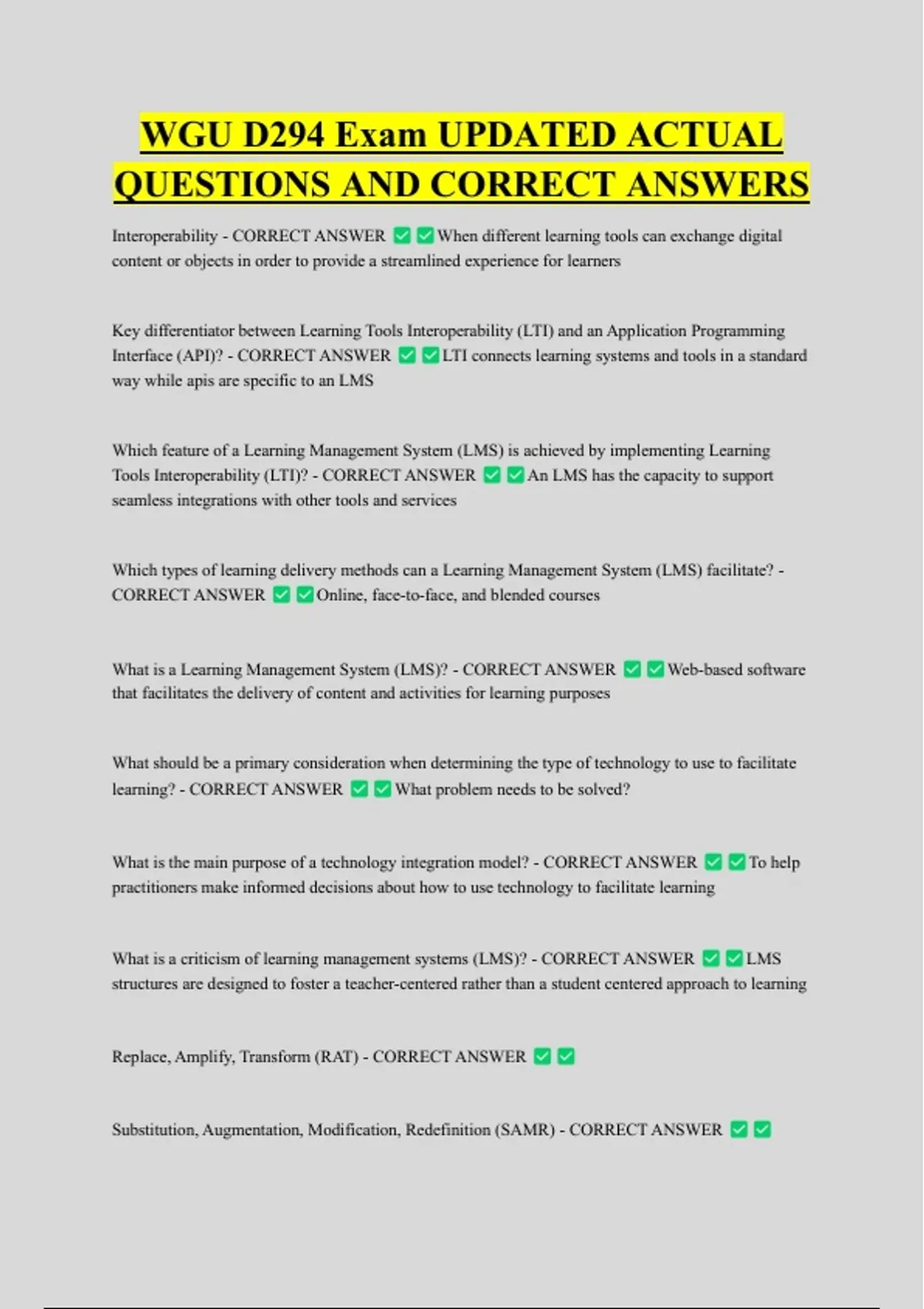 WGU D294 Exam UPDATED ACTUAL QUESTIONS AND CORRECT ANSWERS

Interoperability - CORRECT ANSWER ✅✅When different learning tools can exchange digital content or objects in order to provide a streamlined experience for learners

Key differentiator between Learning Tools Interoperability (LTI) and an Application Programming Interface (API)? - CORRECT ANSWER ✅✅LTI connects learning systems and tools in a standard way while apis are specific to an LMS

Which feature of a Learning Management System (LMS) is achieved by implementing Learning Tools Interoperability (LTI)? - CORRECT ANSWER ✅✅An LMS has the capacity to support seamless integrations with other tools and services

Which types of learning delivery methods can a Learning Management System (LMS) facilitate? - CORRECT ANSWER ✅✅Online, face-to-face, and blended courses

What is a Learning Management System (LMS)? - CORRECT ANSWER ✅✅Web-based software that facilitates the delivery of content and activities for learning purposes

What should be a primary consideration when determining the type of technology to use to facilitate learning? - CORRECT ANSWER ✅✅What problem needs to be solved?

What is the main purpose of a technology integration model? - CORRECT ANSWER ✅✅To help practitioners make informed decisions about how to use technology to facilitate learning

What is a criticism of learning management systems (LMS)? - CORRECT ANSWER ✅✅LMS structures are designed to foster a teacher-centered rather than a student centered approach to learning

Replace, Amplify, Transform (RAT) - CORRECT ANSWER ✅✅

Substitution, Augmentation, Modification, Redefinition (SAMR) - CORRECT ANSWER ✅✅